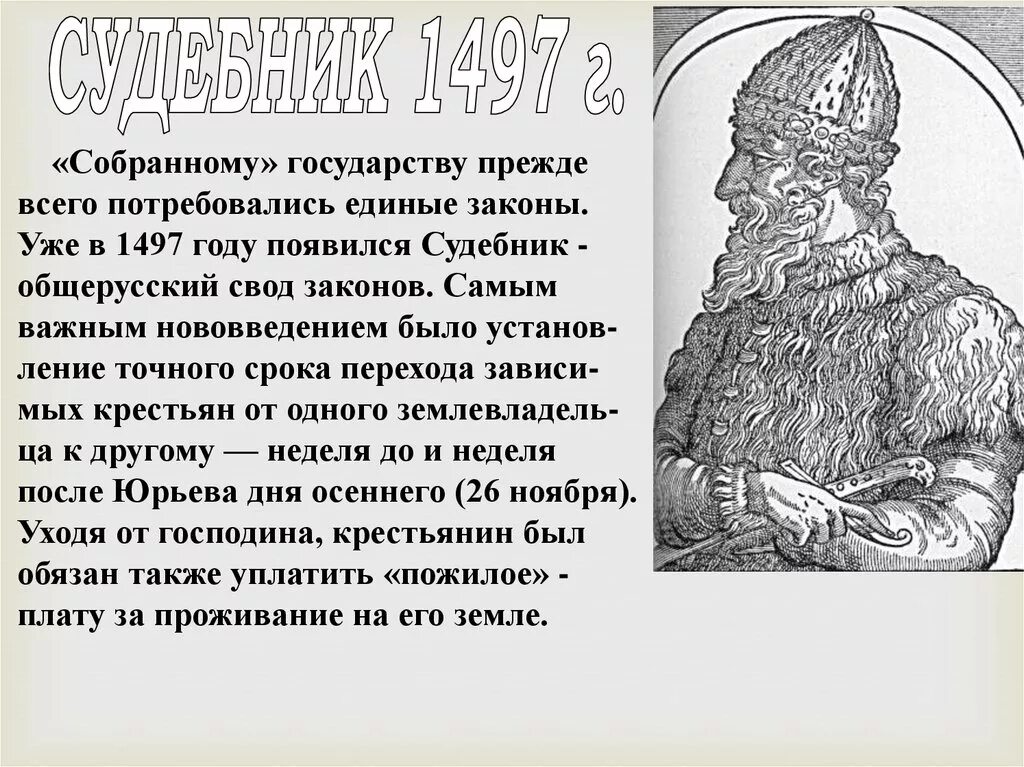 СУДЕБНИК 1497 г.

«Собранному» государству прежде всего потребовались единые законы. Уже в 1497 году появился Судебник - общерусский свод законов. Самым важным нововведением было установление точного срока перехода зависимых крестьян от одного землевладельца к другому — неделя до и неделя после Юрьева дня осеннего (26 ноября). Уходя от господина, крестьянин был обязан также уплатить «пожилое» - плату за проживание на его земле.